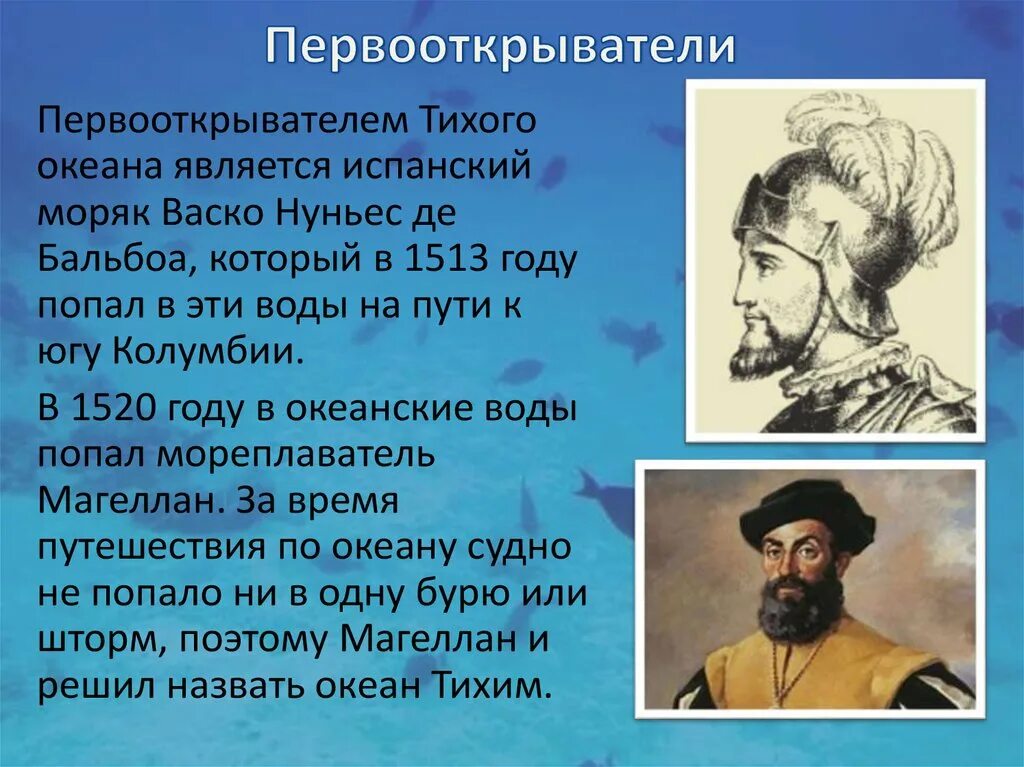 Первооткрыватели

Первооткрывателем Тихого океана является испанский моряк Васко Нуньес де Бальбоа, который в 1513 году попал в эти воды на пути к югу Колумбии.

В 1520 году в океанские воды попал мореплаватель Магеллан. За время путешествия по океану судно не попало ни в одну бурю или шторм, поэтому Магеллан и решил назвать океан Тихим.